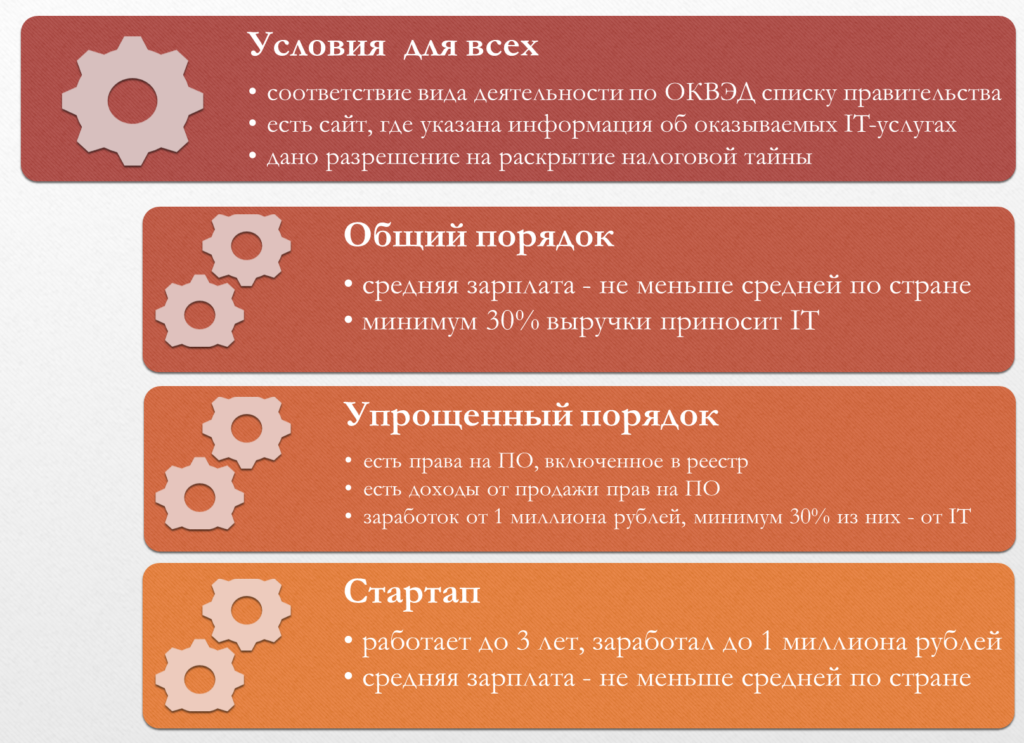 Условия  для всех

• соответствие вида деятельности по ОКВЭД списку правительства
• есть сайт, где указана информация об оказываемых IT-услугах
• дано разрешение на раскрытие налоговой тайны

Общий порядок

• средняя зарплата - не меньше средней по стране
• минимум 30% выручки приносит IT

Упрощенный порядок

• есть права на ПО, включенное в реестр
• есть доходы от продажи прав на ПО
• заработок от 1 миллиона рублей, минимум 30% из них - от IT

Стартап

• работает до 3 лет, заработал до 1 миллиона рублей
• средняя зарплата - не меньше средней по стране